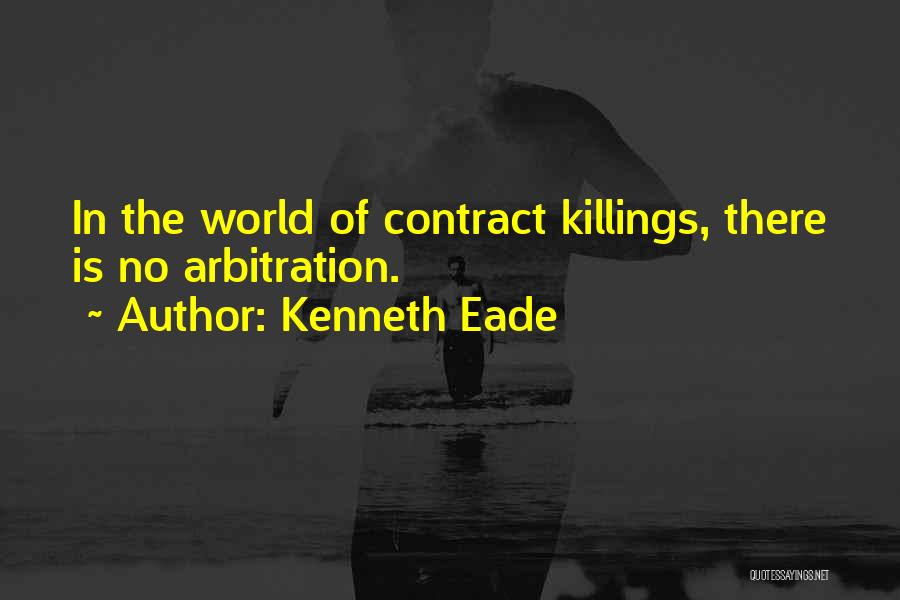 In the world of contract killings, there is no arbitration.

~ Author: Kenneth Eade

QUOTESSAYINGS.NET